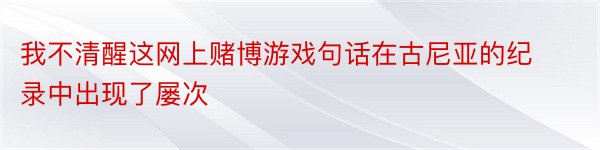 我不清醒这网上赌博游戏句话在古尼亚的纪录中出现了屡次